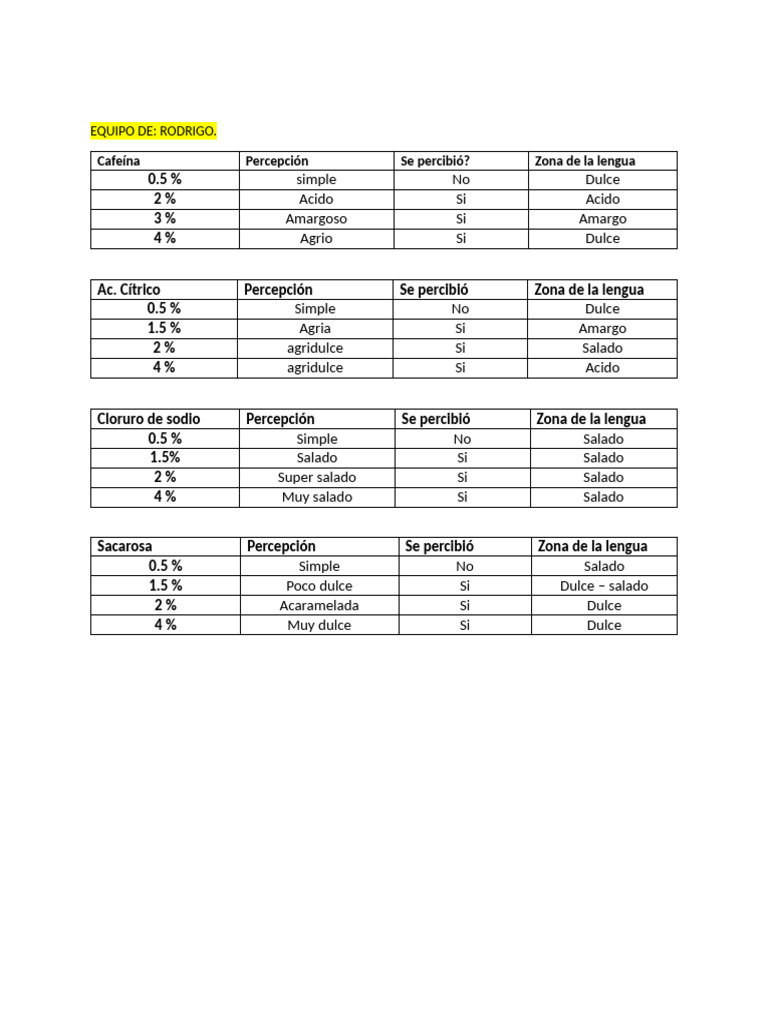 EQUIPO DE: RODRIGO.

| Cafeína | Percepción | Se percibió? | Zona de la lengua |
|---|---|---|---|
| 0.5 % | simple | No | Dulce |
| 2 % | Acido | Si | Acido |
| 3 % | Amargoso | Si | Amargo |
| 4 % | Agrio | Si | Dulce |

| Ac. Cítrico | Percepción | Se percibió | Zona de la lengua |
|---|---|---|---|
| 0.5 % | Simple | No | Dulce |
| 1.5 % | Agria | Si | Amargo |
| 2 % | agridulce | Si | Salado |
| 4 % | agridulce | Si | Acido |

| Cloruro de sodio | Percepción | Se percibió | Zona de la lengua |
|---|---|---|---|
| 0.5 % | Simple | No | Salado |
| 1.5% | Salado | Si | Salado |
| 2 % | Super salado | Si | Salado |
| 4 % | Muy salado | Si | Salado |

| Sacarosa | Percepción | Se percibió | Zona de la lengua |
|---|---|---|---|
| 0.5 % | Simple | No | Salado |
| 1.5 % | Poco dulce | Si | Dulce – salado |
| 2 % | Acaramelada | Si | Dulce |
| 4 % | Muy dulce | Si | Dulce |